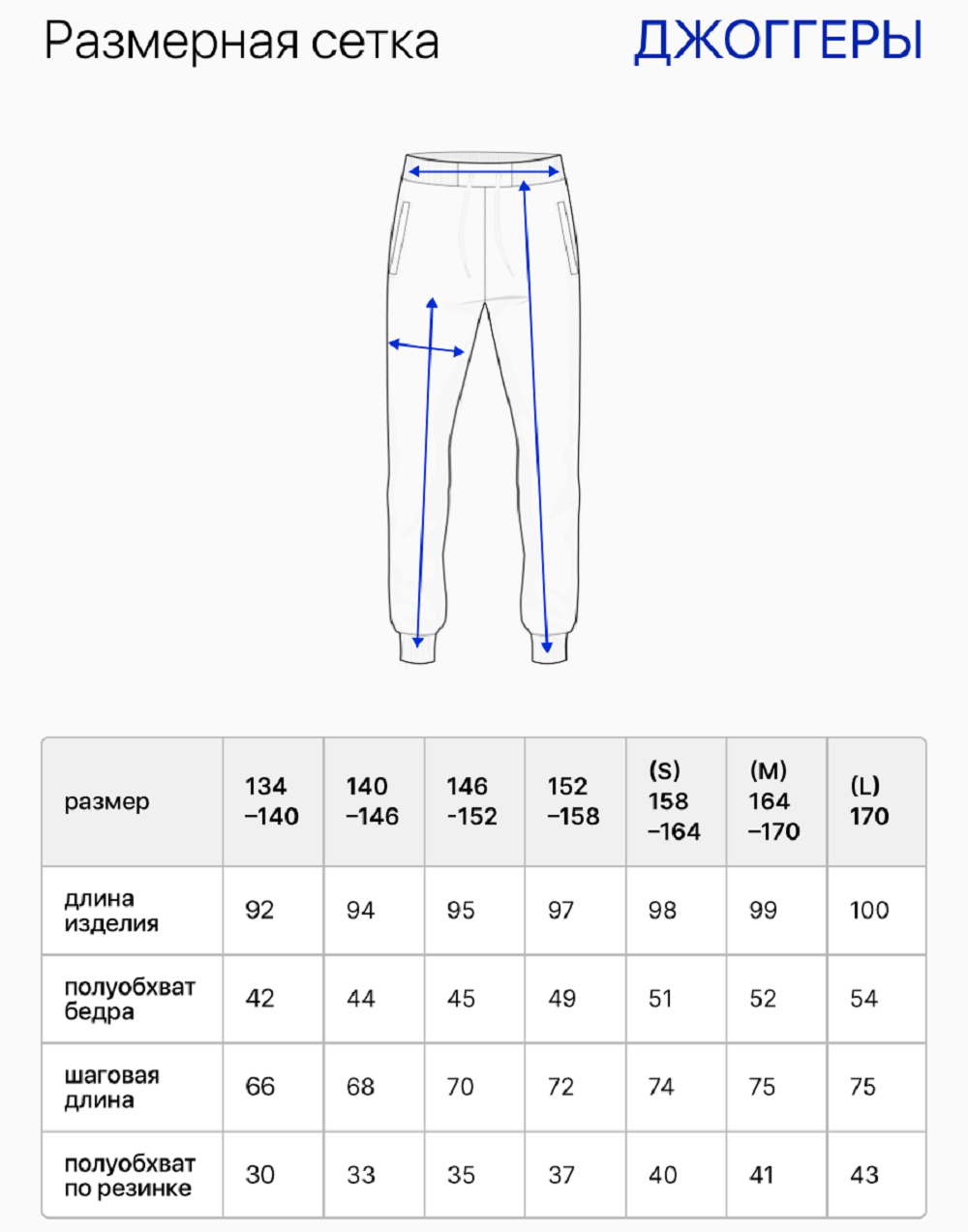 Размерная сетка

ДЖОГГЕРЫ

| размер | 134 –140 | 140 –146 | 146 -152 | 152 –158 | (S) 158 –164 | (M) 164 –170 | (L) 170 |
|---|---|---|---|---|---|---|---|
| длина изделия | 92 | 94 | 95 | 97 | 98 | 99 | 100 |
| полуобхват бедра | 42 | 44 | 45 | 49 | 51 | 52 | 54 |
| шаговая длина | 66 | 68 | 70 | 72 | 74 | 75 | 75 |
| полуобхват по резинке | 30 | 33 | 35 | 37 | 40 | 41 | 43 |